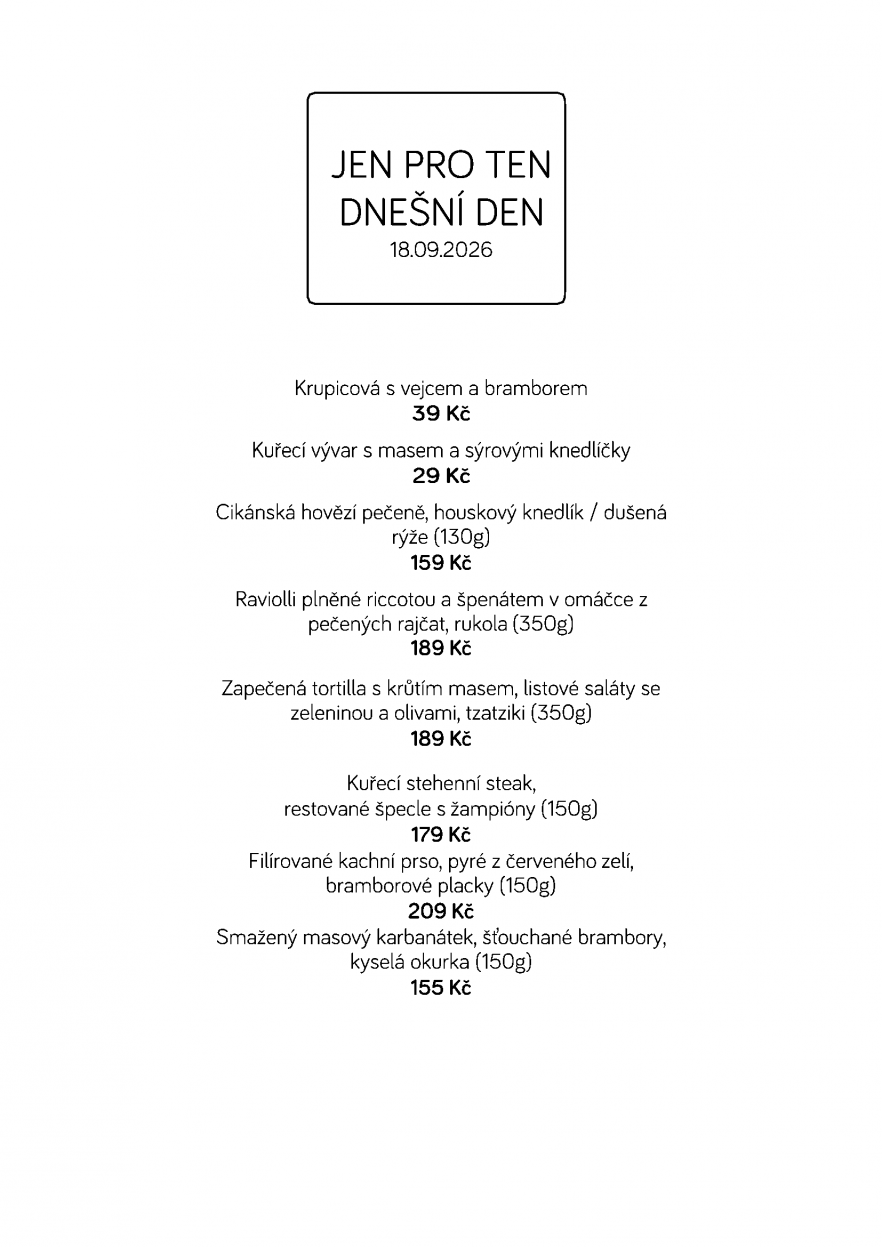 JEN PRO TEN DNEŠNÍ DEN
18.09.2026

Krupicová s vejcem a bramborem
39 Kč

Kuřecí vývar s masem a sýrovými knedlíčky
29 Kč

Cikánská hovězí pečeně, houskový knedlík / dušená rýže (130g)
159 Kč

Raviolli plněné riccotou a špenátem v omáčce z pečených rajčat, rukola (350g)
189 Kč

Zapečená tortilla s krůtím masem, listové saláty se zeleninou a olivami, tzatziki (350g)
189 Kč

Kuřecí stehenní steak, restované špecle s žampióny (150g)
179 Kč
Filírované kachní prso, pyré z červeného zelí, bramborové placky (150g)
209 Kč
Smažený masový karbanátek, šťouchané brambory, kyselá okurka (150g)
155 Kč